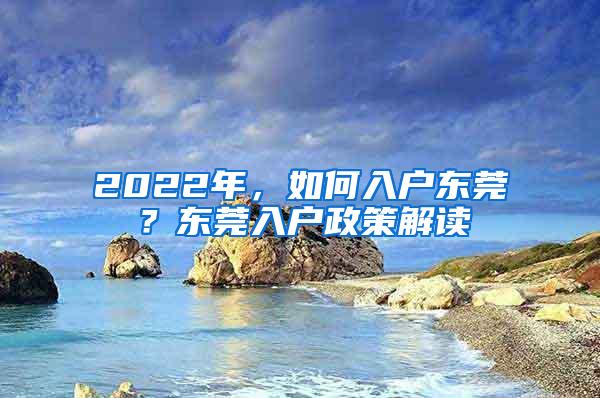 2022年，如何入户东莞？东莞入户政策解读